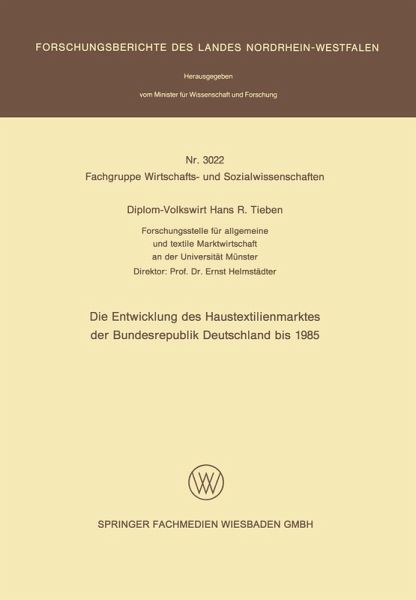 FORSCHUNGSBERICHTE DES LANDES NORDRHEIN-WESTFALEN

Herausgegeben

vom Minister für Wissenschaft und Forschung

Nr. 3022
Fachgruppe Wirtschafts- und Sozialwissenschaften

Diplom-Volkswirt Hans R. Tieben

Forschungsstelle für allgemeine
und textile Marktwirtschaft
an der Universität Münster
Direktor: Prof. Dr. Ernst Helmstädter

Die Entwicklung des Haustextilienmarktes
der Bundesrepublik Deutschland bis 1985

SPRINGER FACHMEDIEN WIESBADEN GMBH